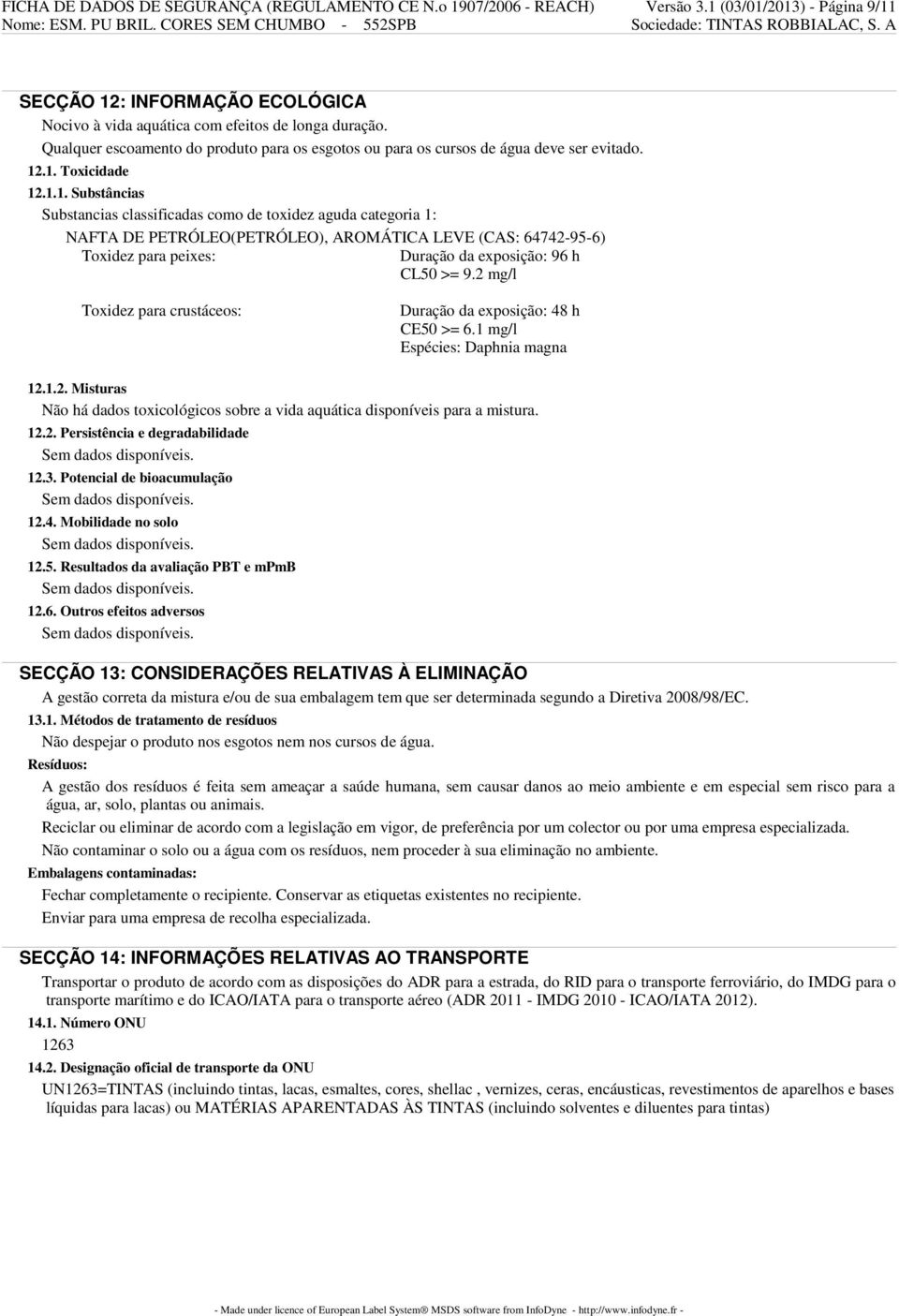 FICHA DE DADOS DE SEGURANÇA (REGULAMENTO CE N.o 1907/2006 - REACH) Versão 3.1 (03/01/2013) - Página 9/11
Nome: ESM. PU BRIL. CORES SEM CHUMBO - 552SPB Sociedade: TINTAS ROBBIALAC, S. A

SECÇÃO 12: INFORMAÇÃO ECOLÓGICA
Nocivo à vida aquática com efeitos de longa duração.
Qualquer escoamento do produto para os esgotos ou para os cursos de água deve ser evitado.
12.1. Toxicidade
12.1.1. Substâncias
Substancias classificadas como de toxidez aguda categoria 1:
NAFTA DE PETRÓLEO(PETRÓLEO), AROMÁTICA LEVE (CAS: 64742-95-6)
Toxidez para peixes: Duração da exposição: 96 h
CL50 >= 9.2 mg/l

Toxidez para crustáceos: Duração da exposição: 48 h
CE50 >= 6.1 mg/l
Espécies: Daphnia magna

12.1.2. Misturas
Não há dados toxicológicos sobre a vida aquática disponíveis para a mistura.
12.2. Persistência e degradabilidade
Sem dados disponíveis.
12.3. Potencial de bioacumulação
Sem dados disponíveis.
12.4. Mobilidade no solo
Sem dados disponíveis.
12.5. Resultados da avaliação PBT e mPmB
Sem dados disponíveis.
12.6. Outros efeitos adversos
Sem dados disponíveis.

SECÇÃO 13: CONSIDERAÇÕES RELATIVAS À ELIMINAÇÃO
A gestão correta da mistura e/ou de sua embalagem tem que ser determinada segundo a Diretiva 2008/98/EC.
13.1. Métodos de tratamento de resíduos
Não despejar o produto nos esgotos nem nos cursos de água.
Resíduos:
A gestão dos resíduos é feita sem ameaçar a saúde humana, sem causar danos ao meio ambiente e em especial sem risco para a água, ar, solo, plantas ou animais.
Reciclar ou eliminar de acordo com a legislação em vigor, de preferência por um colector ou por uma empresa especializada.
Não contaminar o solo ou a água com os resíduos, nem proceder à sua eliminação no ambiente.
Embalagens contaminadas:
Fechar completamente o recipiente. Conservar as etiquetas existentes no recipiente.
Enviar para uma empresa de recolha especializada.

SECÇÃO 14: INFORMAÇÕES RELATIVAS AO TRANSPORTE
Transportar o produto de acordo com as disposições do ADR para a estrada, do RID para o transporte ferroviário, do IMDG para o transporte marítimo e do ICAO/IATA para o transporte aéreo (ADR 2011 - IMDG 2010 - ICAO/IATA 2012).
14.1. Número ONU
1263
14.2. Designação oficial de transporte da ONU
UN1263=TINTAS (incluindo tintas, lacas, esmaltes, cores, shellac , vernizes, ceras, encáusticas, revestimentos de aparelhos e bases líquidas para lacas) ou MATÉRIAS APARENTADAS ÀS TINTAS (incluindo solventes e diluentes para tintas)

- Made under licence of European Label System® MSDS software from InfoDyne - http://www.infodyne.fr -